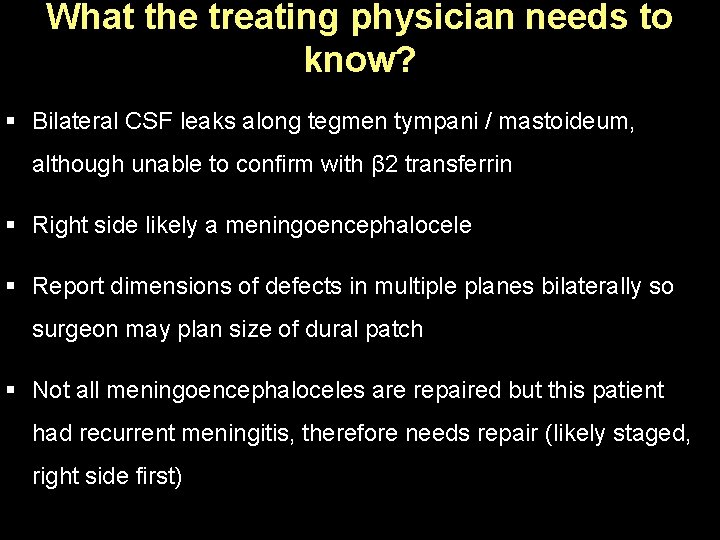 What the treating physician needs to know?

▪ Bilateral CSF leaks along tegmen tympani / mastoideum, although unable to confirm with β2 transferrin

▪ Right side likely a meningoencephalocele

▪ Report dimensions of defects in multiple planes bilaterally so surgeon may plan size of dural patch

▪ Not all meningoencephaloceles are repaired but this patient had recurrent meningitis, therefore needs repair (likely staged, right side first)